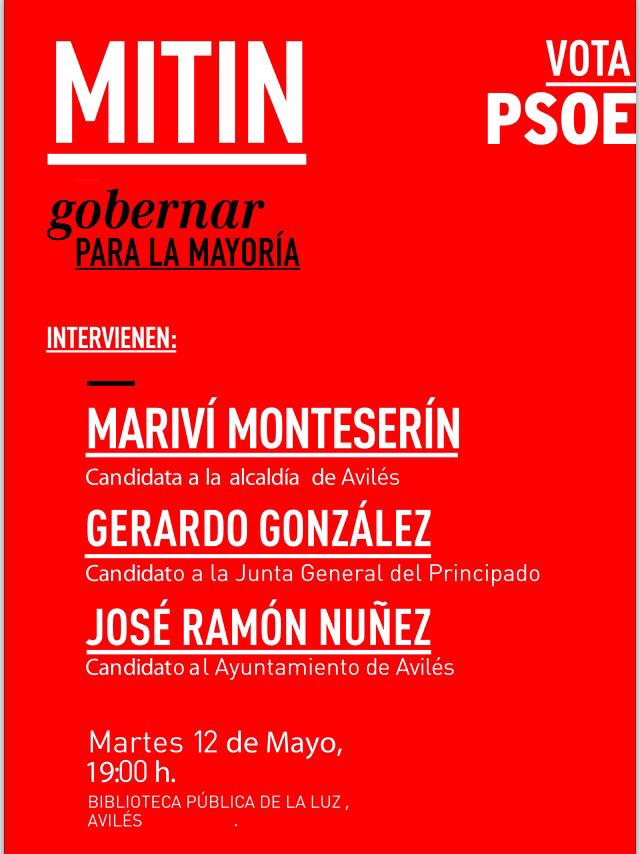 MITIN

VOTA
PSOE

gobernar
PARA LA MAYORÍA

INTERVIENEN:

MARIVÍ MONTESERÍN
Candidata a la alcaldía de Avilés

GERARDO GONZÁLEZ
Candidato a la Junta General del Principado

JOSÉ RAMÓN NUÑEZ
Candidato al Ayuntamiento de Avilés

Martes 12 de Mayo,
19:00 h.
BIBLIOTECA PÚBLICA DE LA LUZ ,
AVILÉS .